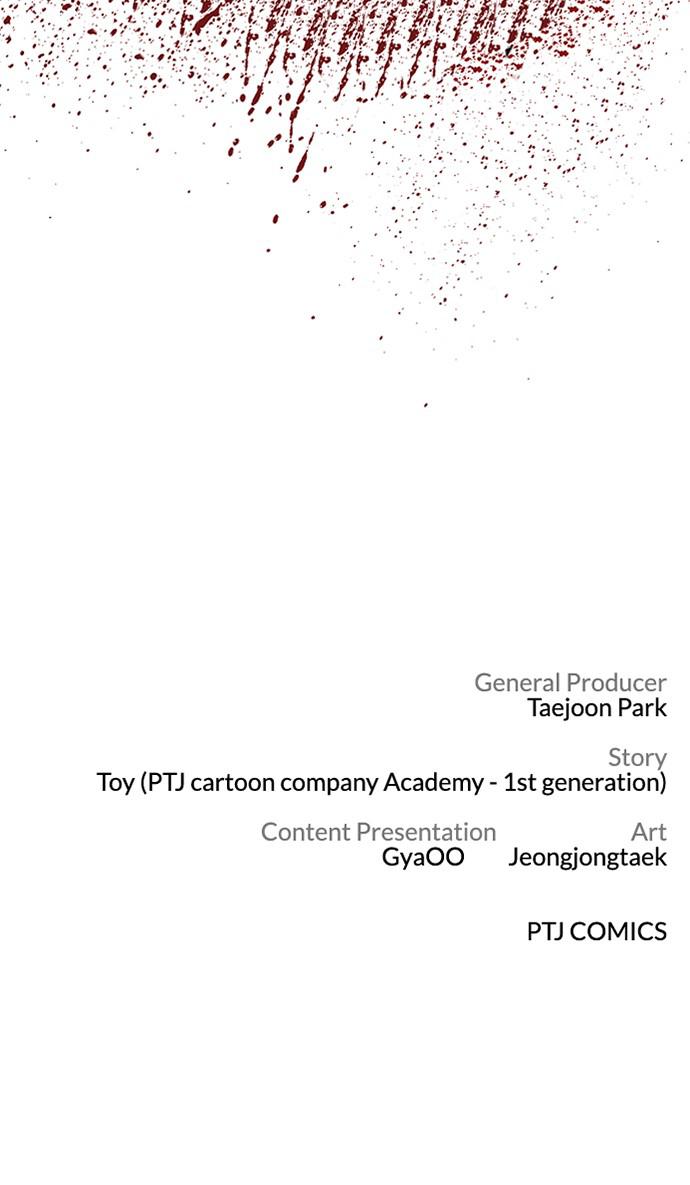 General Producer
Taejoon Park

Story
Toy (PTJ cartoon company Academy - 1st generation)

Content Presentation
GyaOO

Art
Jeongjongtaek

PTJ COMICS